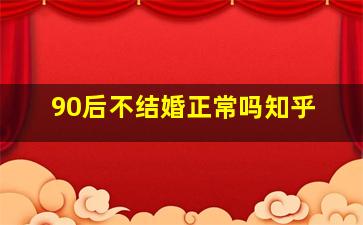 90后不结婚正常吗知乎